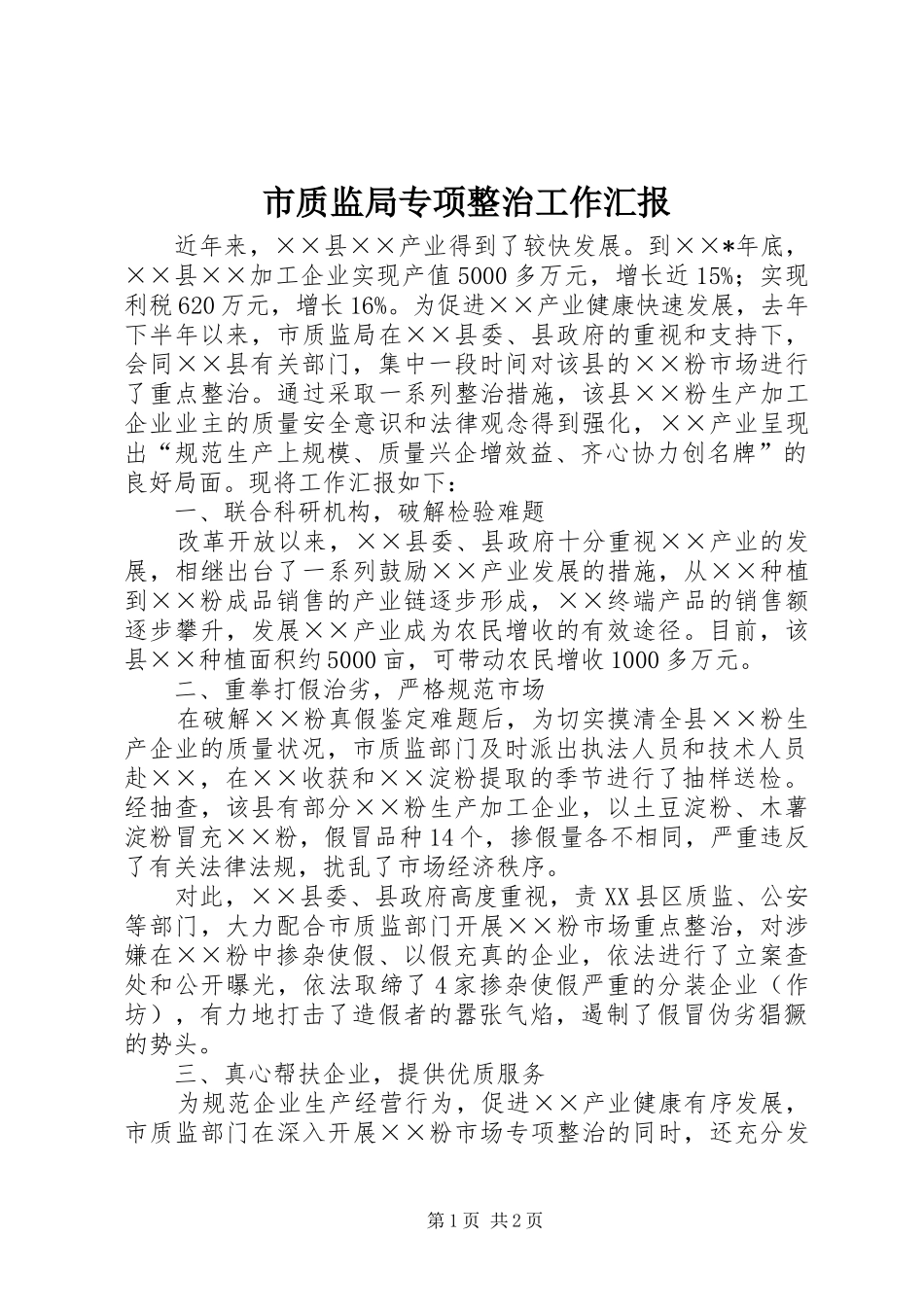 市质监局专项整治工作汇报

近年来，××县××产业得到了较快发展。到××*年底，××县××加工企业实现产值5000多万元，增长近15%；实现利税620万元，增长16%。为促进××产业健康快速发展，去年下半年以来，市质监局在××县委、县政府的重视和支持下，会同××县有关部门，集中一段时间对该县的××粉市场进行了重点整治。通过采取一系列整治措施，该县××粉生产加工企业业主的质量安全意识和法律观念得到强化，××产业呈现出“规范生产上规模、质量兴企增效益、齐心协力创名牌”的良好局面。现将工作汇报如下：

一、联合科研机构，破解检验难题

改革开放以来，××县委、县政府十分重视××产业的发展，相继出台了一系列鼓励××产业发展的措施，从××种植到××粉成品销售的产业链逐步形成，××终端产品的销售额逐步攀升，发展××产业成为农民增收的有效途径。目前，该县××种植面积约5000亩，可带动农民增收1000多万元。

二、重拳打假治劣，严格规范市场

在破解××粉真假鉴定难题后，为切实摸清全县××粉生产企业的质量状况，市质监部门及时派出执法人员和技术人员赴××，在××收获和××淀粉提取的季节进行了抽样送检。经抽查，该县有部分××粉生产加工企业，以土豆淀粉、木薯淀粉冒充××粉，假冒品种14个，掺假量各不相同，严重违反了有关法律法规，扰乱了市场经济秩序。

对此，××县委、县政府高度重视，责XX县区质监、公安等部门，大力配合市质监部门开展××粉市场重点整治，对涉嫌在××粉中掺杂使假、以假充真的企业，依法进行了立案查处和公开曝光，依法取缔了4家掺杂使假严重的分装企业（作坊），有力地打击了造假者的嚣张气焰，遏制了假冒伪劣猖獗的势头。

三、真心帮扶企业，提供优质服务

为规范企业生产经营行为，促进××产业健康有序发展，市质监部门在深入开展××粉市场专项整治的同时，还充分发

第1页 共2页